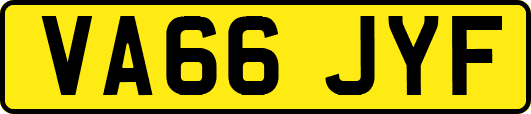 VA66 JYF